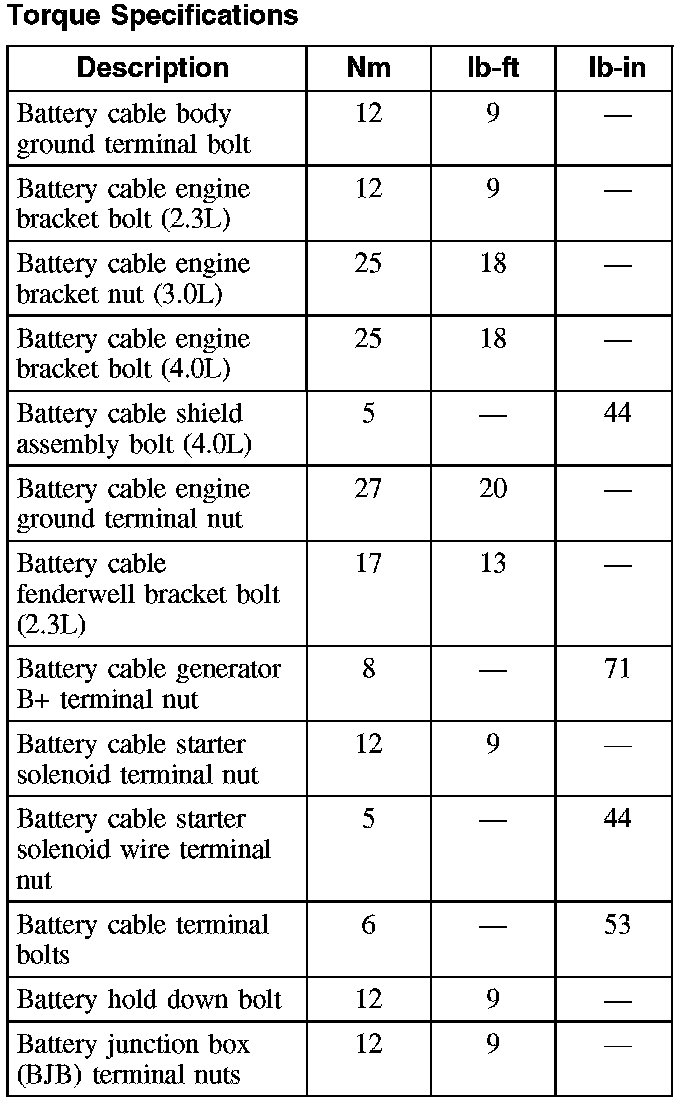 Torque Specifications

| Description | Nm | lb-ft | lb-in |
|---|---|---|---|
| Battery cable body ground terminal bolt | 12 | 9 | — |
| Battery cable engine bracket bolt (2.3L) | 12 | 9 | — |
| Battery cable engine bracket nut (3.0L) | 25 | 18 | — |
| Battery cable engine bracket bolt (4.0L) | 25 | 18 | — |
| Battery cable shield assembly bolt (4.0L) | 5 | — | 44 |
| Battery cable engine ground terminal nut | 27 | 20 | — |
| Battery cable fenderwell bracket bolt (2.3L) | 17 | 13 | — |
| Battery cable generator B+ terminal nut | 8 | — | 71 |
| Battery cable starter solenoid terminal nut | 12 | 9 | — |
| Battery cable starter solenoid wire terminal nut | 5 | — | 44 |
| Battery cable terminal bolts | 6 | — | 53 |
| Battery hold down bolt | 12 | 9 | — |
| Battery junction box (BJB) terminal nuts | 12 | 9 | — |